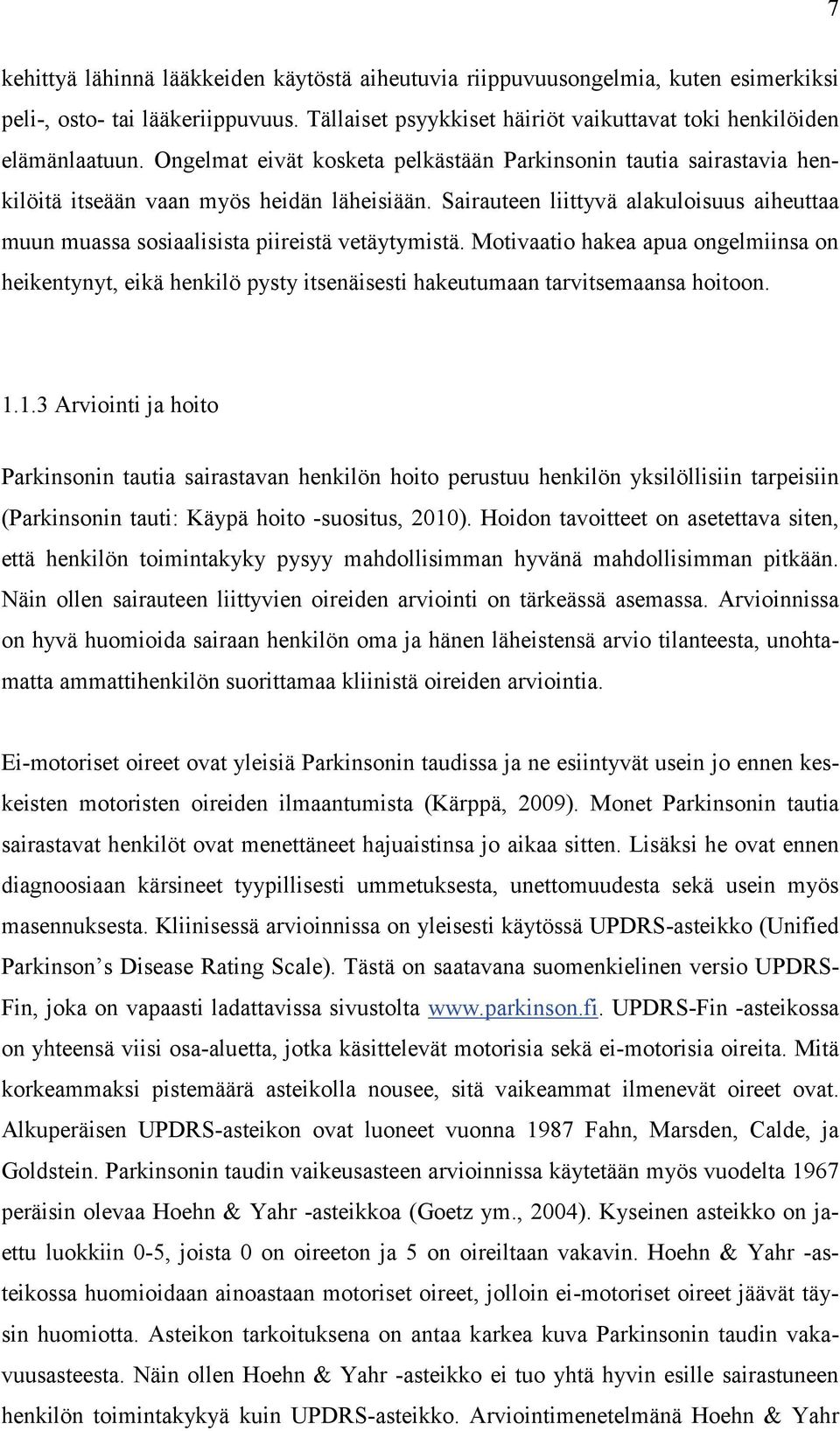 7

kehittyä lähinnä lääkkeiden käytöstä aiheutuvia riippuvuusongelmia, kuten esimerkiksi peli-, osto- tai lääkeriippuvuus. Tällaiset psyykkiset häiriöt vaikuttavat toki henkilöiden elämänlaatuun. Ongelmat eivät kosketa pelkästään Parkinsonin tautia sairastavia henkilöitä itseään vaan myös heidän läheisiään. Sairauteen liittyvä alakuloisuus aiheuttaa muun muassa sosiaalisista piireistä vetäytymistä. Motivaatio hakea apua ongelmiinsa on heikentynyt, eikä henkilö pysty itsenäisesti hakeutumaan tarvitsemaansa hoitoon.

1.1.3 Arviointi ja hoito

Parkinsonin tautia sairastavan henkilön hoito perustuu henkilön yksilöllisiin tarpeisiin (Parkinsonin tauti: Käypä hoito -suositus, 2010). Hoidon tavoitteet on asetettava siten, että henkilön toimintakyky pysyy mahdollisimman hyvänä mahdollisimman pitkään. Näin ollen sairauteen liittyvien oireiden arviointi on tärkeässä asemassa. Arvioinnissa on hyvä huomioida sairaan henkilön oma ja hänen läheistensä arvio tilanteesta, unohtamatta ammattihenkilön suorittamaa kliinistä oireiden arviointia.

Ei-motoriset oireet ovat yleisiä Parkinsonin taudissa ja ne esiintyvät usein jo ennen keskeisten motoristen oireiden ilmaantumista (Kärppä, 2009). Monet Parkinsonin tautia sairastavat henkilöt ovat menettäneet hajuaistinsa jo aikaa sitten. Lisäksi he ovat ennen diagnoosiaan kärsineet tyypillisesti ummetuksesta, unettomuudesta sekä usein myös masennuksesta. Kliinisessä arvioinnissa on yleisesti käytössä UPDRS-asteikko (Unified Parkinson’s Disease Rating Scale). Tästä on saatavana suomenkielinen versio UPDRS-Fin, joka on vapaasti ladattavissa sivustolta www.parkinson.fi. UPDRS-Fin -asteikossa on yhteensä viisi osa-aluetta, jotka käsittelevät motorisia sekä ei-motorisia oireita. Mitä korkeammaksi pistemäärä asteikolla nousee, sitä vaikeammat ilmenevät oireet ovat. Alkuperäisen UPDRS-asteikon ovat luoneet vuonna 1987 Fahn, Marsden, Calde, ja Goldstein. Parkinsonin taudin vaikeusasteen arvioinnissa käytetään myös vuodelta 1967 peräisin olevaa Hoehn & Yahr -asteikkoa (Goetz ym., 2004). Kyseinen asteikko on jaettu luokkiin 0-5, joista 0 on oireeton ja 5 on oireiltaan vakavin. Hoehn & Yahr -asteikossa huomioidaan ainoastaan motoriset oireet, jolloin ei-motoriset oireet jäävät täysin huomiotta. Asteikon tarkoituksena on antaa karkea kuva Parkinsonin taudin vakavuusasteesta. Näin ollen Hoehn & Yahr -asteikko ei tuo yhtä hyvin esille sairastuneen henkilön toimintakykyä kuin UPDRS-asteikko. Arviointimenetelmänä Hoehn & Yahr